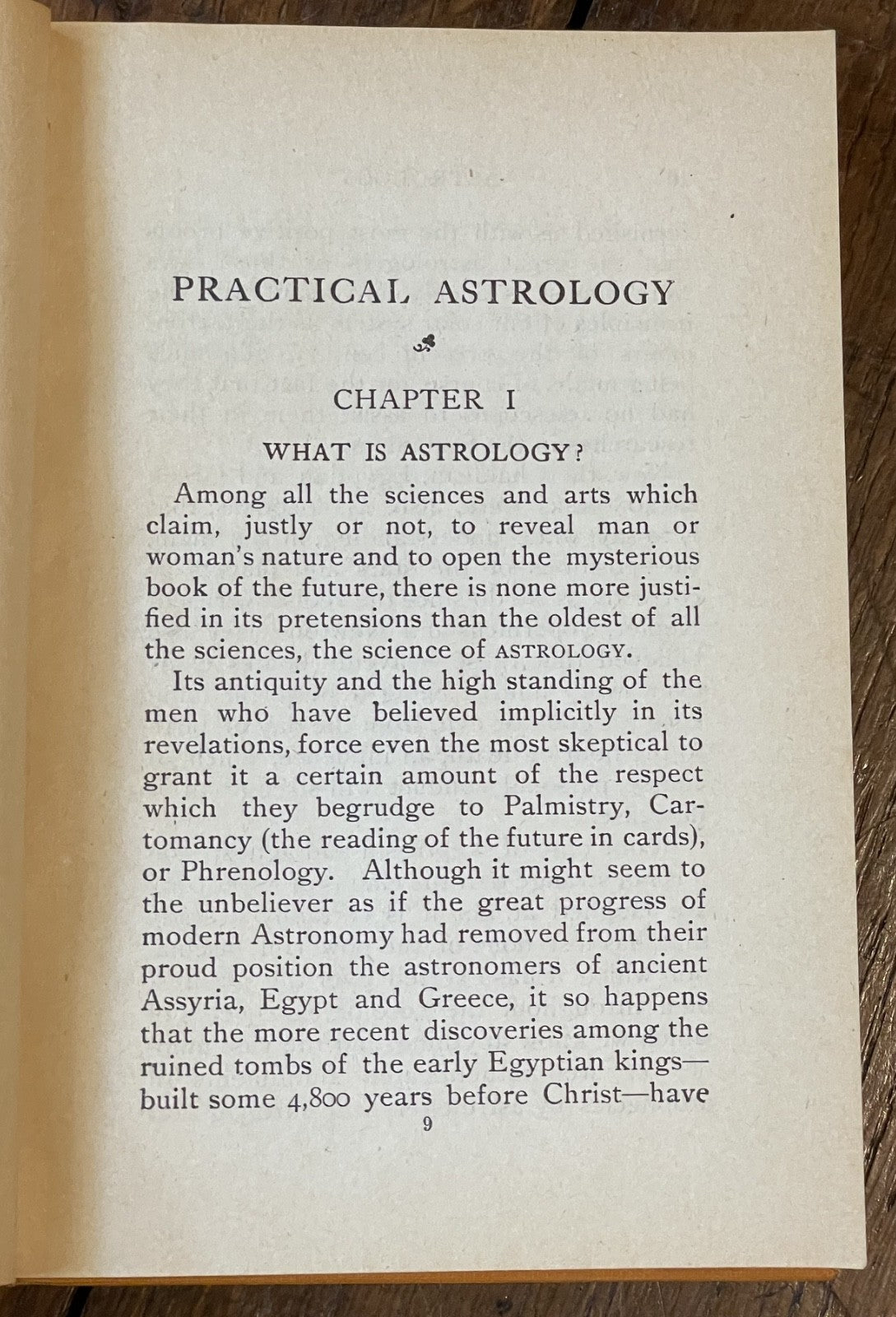 PRACTICAL ASTROLOGY

CHAPTER I

WHAT IS ASTROLOGY?

Among all the sciences and arts which claim, justly or not, to reveal man or woman's nature and to open the mysterious book of the future, there is none more justified in its pretensions than the oldest of all the sciences, the science of ASTROLOGY.

Its antiquity and the high standing of the men who have believed implicitly in its revelations, force even the most skeptical to grant it a certain amount of the respect which they begrudge to Palmistry, Cartomancy (the reading of the future in cards), or Phrenology. Although it might seem to the unbeliever as if the great progress of modern Astronomy had removed from their proud position the astronomers of ancient Assyria, Egypt and Greece, it so happens that the more recent discoveries among the ruined tombs of the early Egyptian kings—built some 4,800 years before Christ—have

9